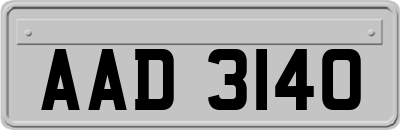 AAD 3140